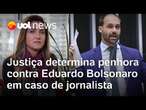 uol news

Justiça determina penhora contra Eduardo Bolsonaro em caso de jornalista